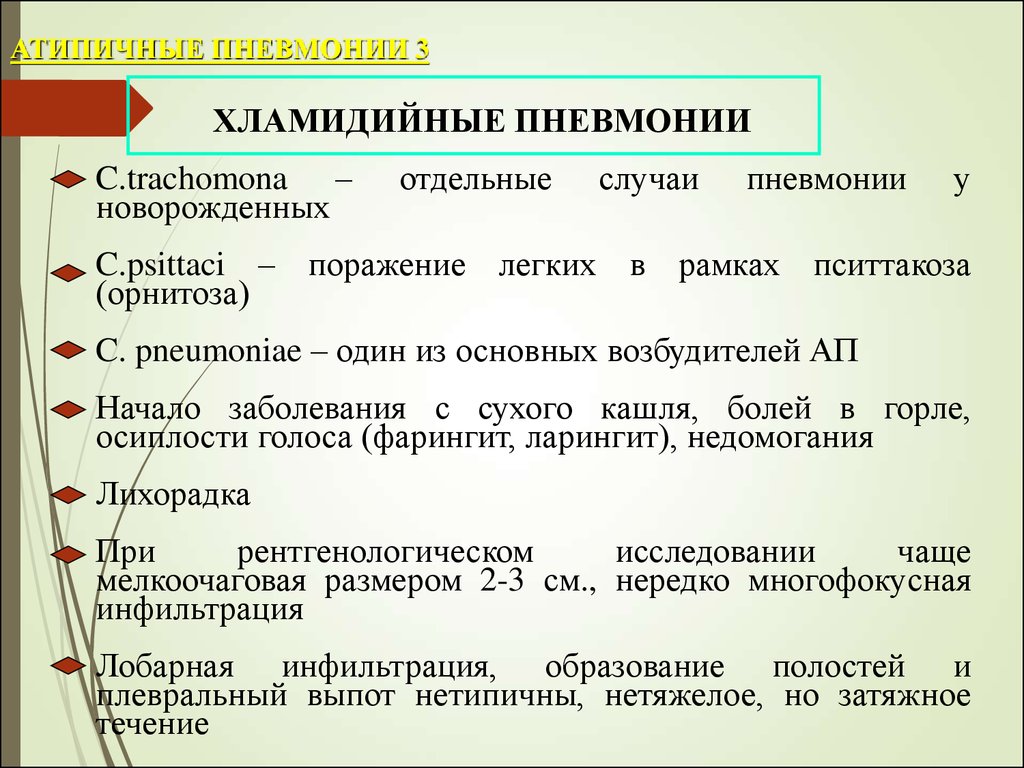 АТИПИЧНЫЕ ПНЕВМОНИИ 3

ХЛАМИДИЙНЫЕ ПНЕВМОНИИ

C.trachomona – отдельные случаи пневмонии у новорожденных

C.psittaci – поражение легких в рамках пситтакоза (орнитоза)

C. pneumoniae – один из основных возбудителей АП

Начало заболевания с сухого кашля, болей в горле, осиплости голоса (фарингит, ларингит), недомогания

Лихорадка

При рентгенологическом исследовании чаще мелкоочаговая размером 2-3 см., нередко многофокусная инфильтрация

Лобарная инфильтрация, образование полостей и плевральный выпот нетипичны, нетяжелое, но затяжное течение